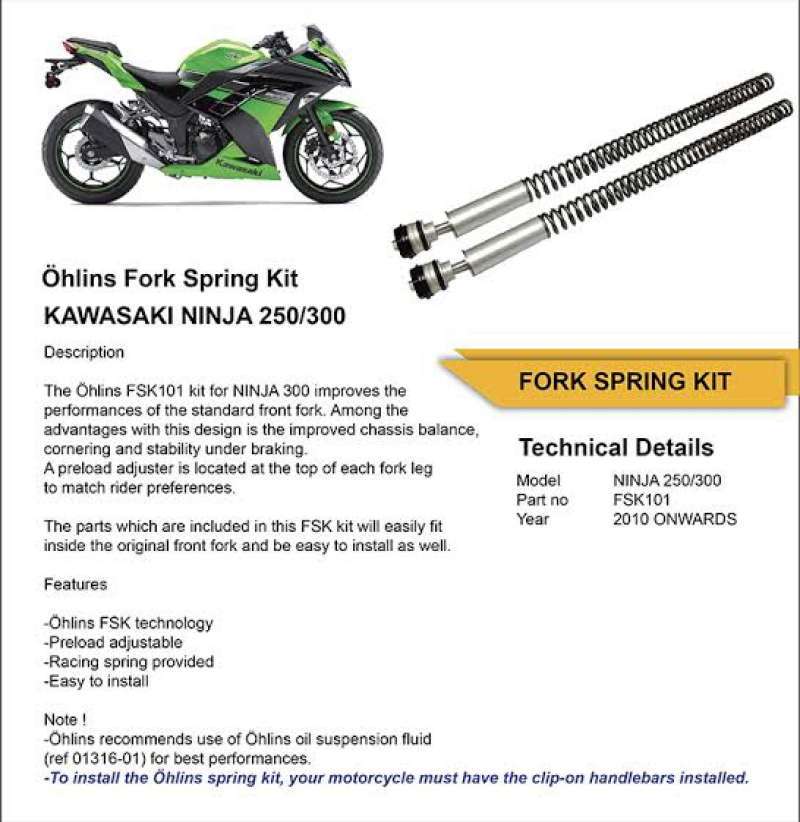 Öhlins Fork Spring Kit
KAWASAKI NINJA 250/300

Description

The Öhlins FSK101 kit for NINJA 300 improves the performances of the standard front fork. Among the advantages with this design is the improved chassis balance, cornering and stability under braking.
A preload adjuster is located at the top of each fork leg to match rider preferences.

The parts which are included in this FSK kit will easily fit inside the original front fork and be easy to install as well.

Features

-Öhlins FSK technology
-Preload adjustable
-Racing spring provided
-Easy to install

Note !
-Öhlins recommends use of Öhlins oil suspension fluid (ref 01316-01) for best performances.
-To install the Öhlins spring kit, your motorcycle must have the clip-on handlebars installed.

FORK SPRING KIT

Technical Details

Model NINJA 250/300
Part no FSK101
Year 2010 ONWARDS